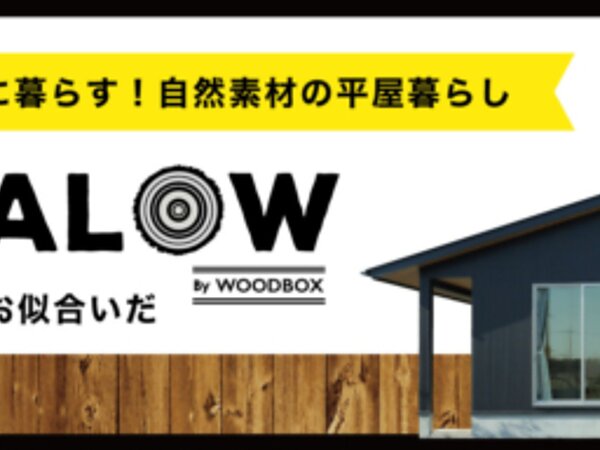 に暮らす！自然素材の平屋暮らし

ALOW

By WOODBOX

お似合いだ